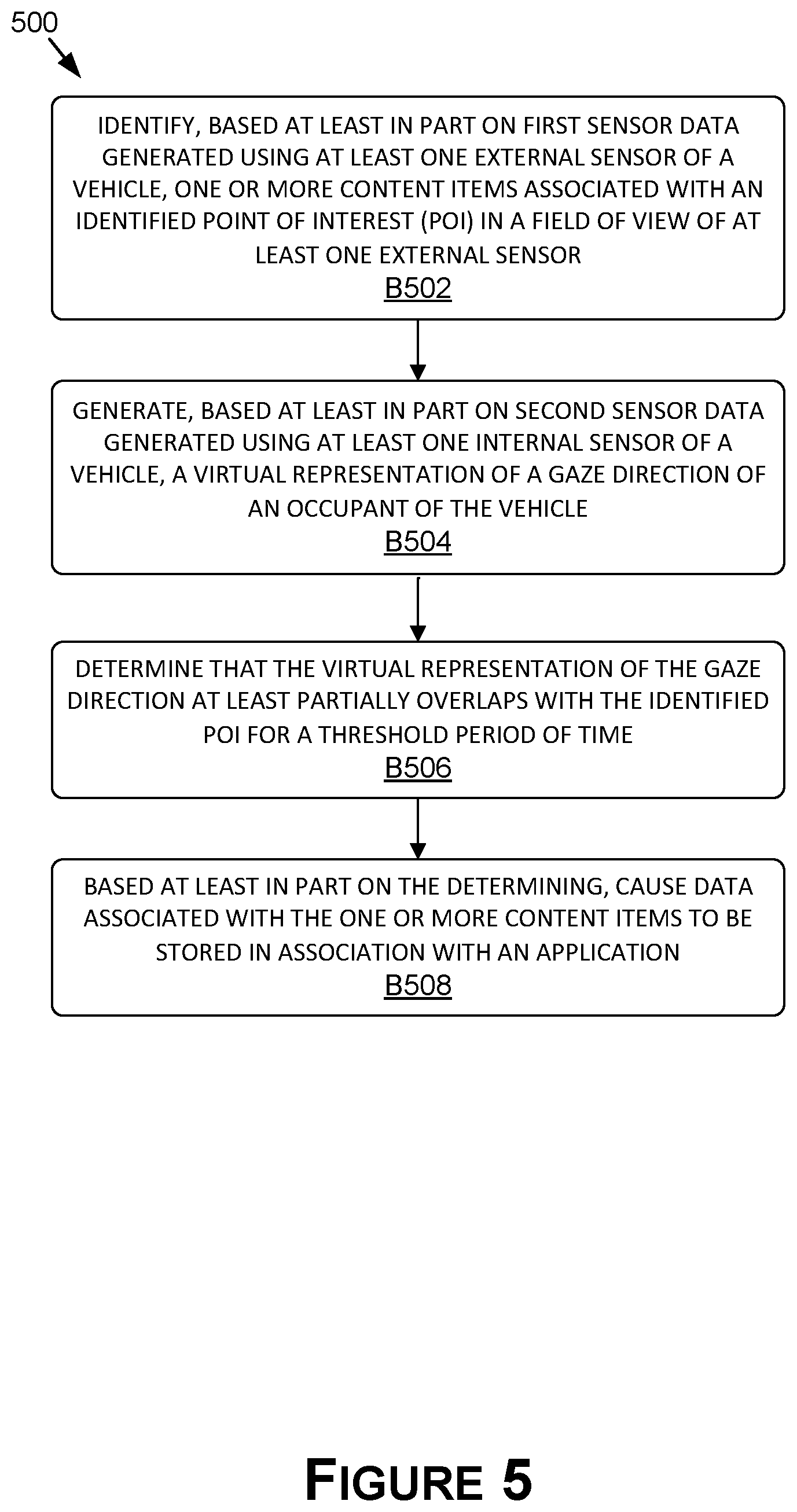 500

IDENTIFY, BASED AT LEAST IN PART ON FIRST SENSOR DATA GENERATED USING AT LEAST ONE EXTERNAL SENSOR OF A VEHICLE, ONE OR MORE CONTENT ITEMS ASSOCIATED WITH AN IDENTIFIED POINT OF INTEREST (POI) IN A FIELD OF VIEW OF AT LEAST ONE EXTERNAL SENSOR
B502

GENERATE, BASED AT LEAST IN PART ON SECOND SENSOR DATA GENERATED USING AT LEAST ONE INTERNAL SENSOR OF A VEHICLE, A VIRTUAL REPRESENTATION OF A GAZE DIRECTION OF AN OCCUPANT OF THE VEHICLE
B504

DETERMINE THAT THE VIRTUAL REPRESENTATION OF THE GAZE DIRECTION AT LEAST PARTIALLY OVERLAPS WITH THE IDENTIFIED POI FOR A THRESHOLD PERIOD OF TIME
B506

BASED AT LEAST IN PART ON THE DETERMINING, CAUSE DATA ASSOCIATED WITH THE ONE OR MORE CONTENT ITEMS TO BE STORED IN ASSOCIATION WITH AN APPLICATION
B508

FIGURE 5